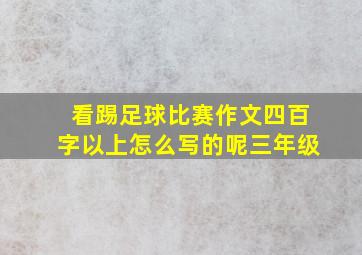 看踢足球比赛作文四百字以上怎么写的呢三年级